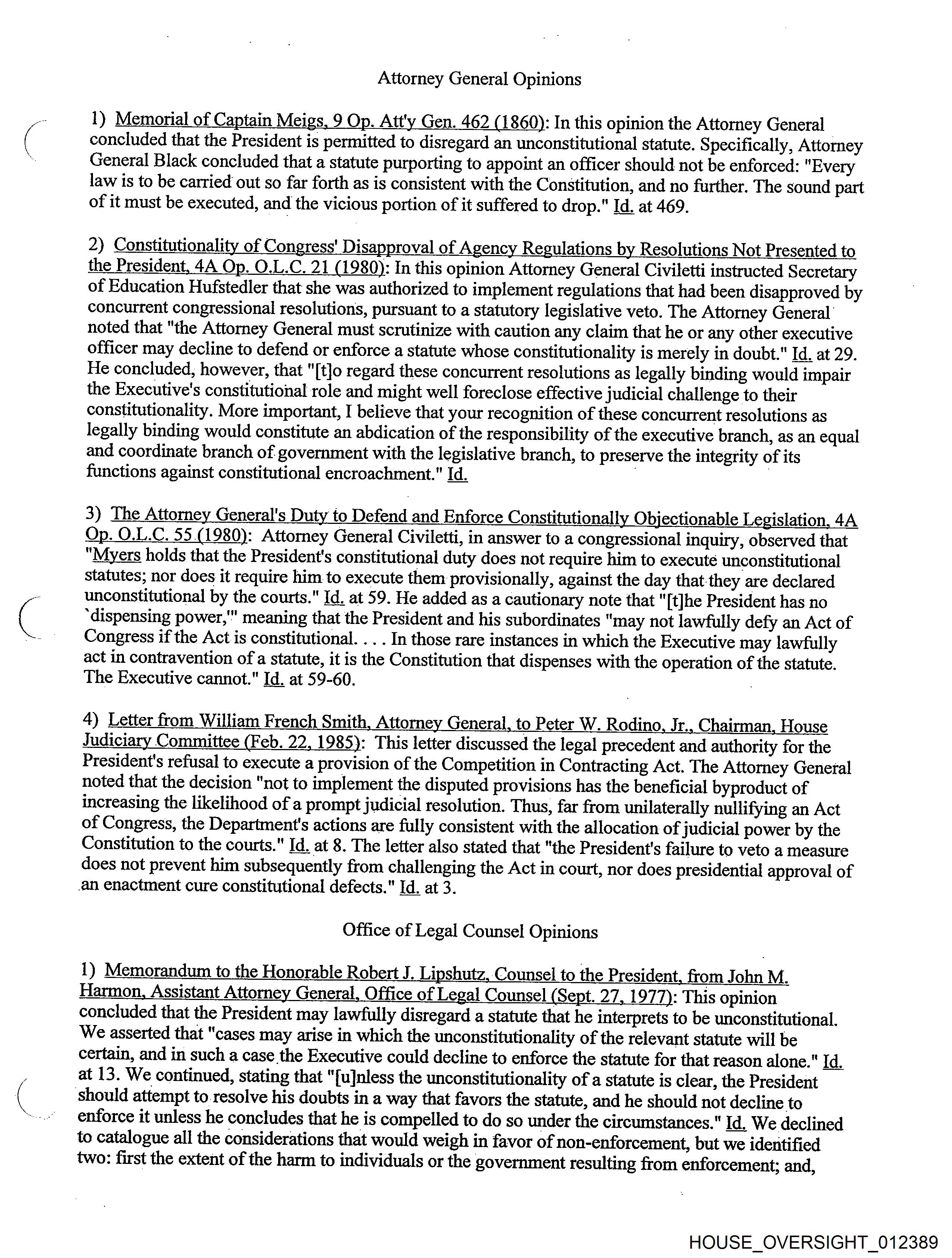 Attorney General Opinions

1) Memorial of Captain Meigs, 9 Op. Att'y Gen. 462 (1860): In this opinion the Attorney General concluded that the President is permitted to disregard an unconstitutional statute. Specifically, Attorney General Black concluded that a statute purporting to appoint an officer should not be enforced: "Every law is to be carried out so far forth as is consistent with the Constitution, and no further. The sound part of it must be executed, and the vicious portion of it suffered to drop." Id. at 469.

2) Constitutionality of Congress' Disapproval of Agency Regulations by Resolutions Not Presented to the President, 4A Op. O.L.C. 21 (1980): In this opinion Attorney General Civiletti instructed Secretary of Education Hufstedler that she was authorized to implement regulations that had been disapproved by concurrent congressional resolutions, pursuant to a statutory legislative veto. The Attorney General noted that "the Attorney General must scrutinize with caution any claim that he or any other executive officer may decline to defend or enforce a statute whose constitutionality is merely in doubt." Id. at 29. He concluded, however, that "[t]o regard these concurrent resolutions as legally binding would impair the Executive's constitutional role and might well foreclose effective judicial challenge to their constitutionality. More important, I believe that your recognition of these concurrent resolutions as legally binding would constitute an abdication of the responsibility of the executive branch, as an equal and coordinate branch of government with the legislative branch, to preserve the integrity of its functions against constitutional encroachment." Id.

3) The Attorney General's Duty to Defend and Enforce Constitutionally Objectionable Legislation, 4A Op. O.L.C. 55 (1980): Attorney General Civiletti, in answer to a congressional inquiry, observed that "Myers holds that the President's constitutional duty does not require him to execute unconstitutional statutes; nor does it require him to execute them provisionally, against the day that they are declared unconstitutional by the courts." Id. at 59. He added as a cautionary note that "[t]he President has no `dispensing power,'" meaning that the President and his subordinates "may not lawfully defy an Act of Congress if the Act is constitutional. . . . In those rare instances in which the Executive may lawfully act in contravention of a statute, it is the Constitution that dispenses with the operation of the statute. The Executive cannot." Id. at 59-60.

4) Letter from William French Smith, Attorney General, to Peter W. Rodino, Jr., Chairman, House Judiciary Committee (Feb. 22, 1985): This letter discussed the legal precedent and authority for the President's refusal to execute a provision of the Competition in Contracting Act. The Attorney General noted that the decision "not to implement the disputed provisions has the beneficial byproduct of increasing the likelihood of a prompt judicial resolution. Thus, far from unilaterally nullifying an Act of Congress, the Department's actions are fully consistent with the allocation of judicial power by the Constitution to the courts." Id. at 8. The letter also stated that "the President's failure to veto a measure does not prevent him subsequently from challenging the Act in court, nor does presidential approval of an enactment cure constitutional defects." Id. at 3.

Office of Legal Counsel Opinions

1) Memorandum to the Honorable Robert J. Lipshutz, Counsel to the President, from John M. Harmon, Assistant Attorney General, Office of Legal Counsel (Sept. 27, 1977): This opinion concluded that the President may lawfully disregard a statute that he interprets to be unconstitutional. We asserted that "cases may arise in which the unconstitutionality of the relevant statute will be certain, and in such a case the Executive could decline to enforce the statute for that reason alone." Id. at 13. We continued, stating that "[u]nless the unconstitutionality of a statute is clear, the President should attempt to resolve his doubts in a way that favors the statute, and he should not decline to enforce it unless he concludes that he is compelled to do so under the circumstances." Id. We declined to catalogue all the considerations that would weigh in favor of non-enforcement, but we identified two: first the extent of the harm to individuals or the government resulting from enforcement; and,

HOUSE_OVERSIGHT_012389